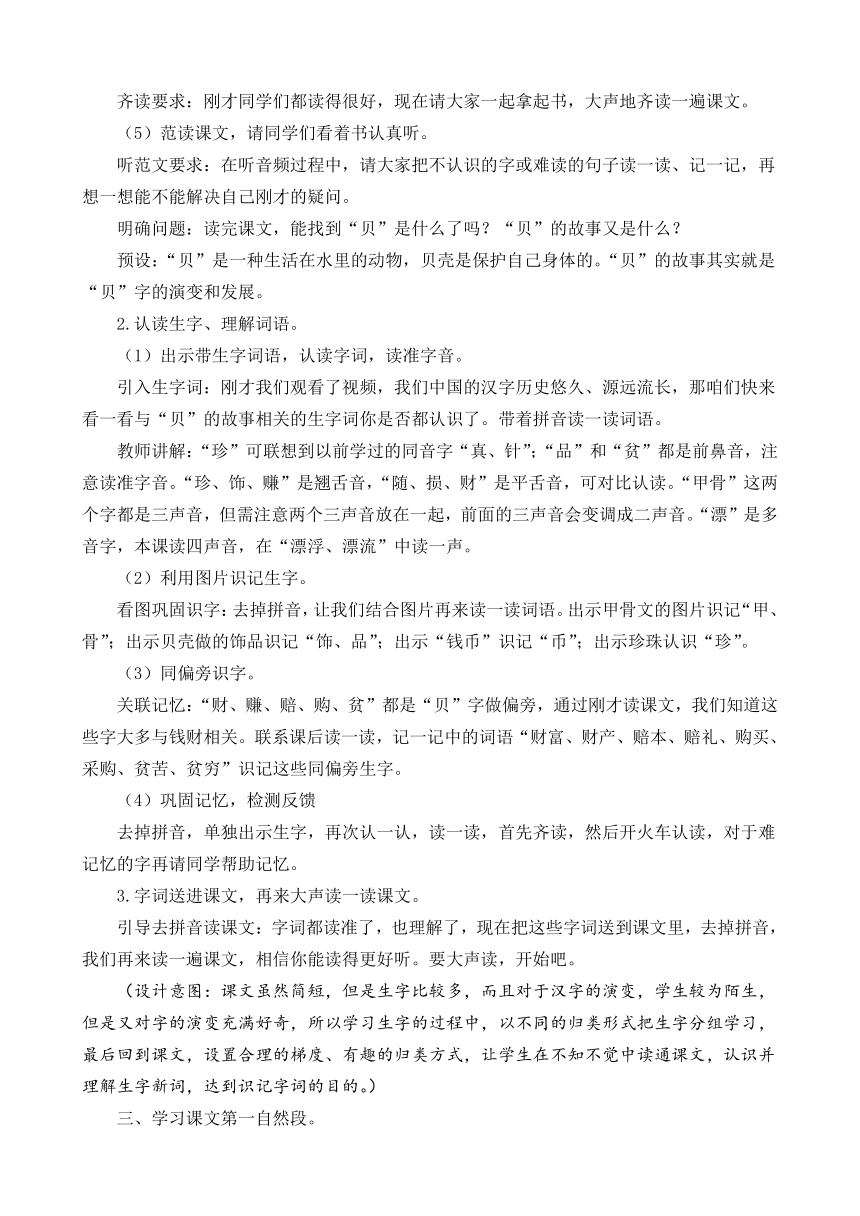 齐读要求：刚才同学们都读得很好，现在请大家一起拿起书，大声地齐读一遍课文。

（5）范读课文，请同学们看着书认真听。

听范文要求：在听音频过程中，请大家把不认识的字或难读的句子读一读、记一记，再想一想能不能解决自己刚才的疑问。

明确问题：读完课文，能找到“贝”是什么了吗？“贝”的故事又是什么？

预设：“贝”是一种生活在水里的动物，贝壳是保护自己身体的。“贝”的故事其实就是“贝”字的演变和发展。

2.认读生字、理解词语。

（1）出示带生字词语，认读字词，读准字音。

引入生字词：刚才我们观看了视频，我们中国的汉字历史悠久、源远流长，那咱们快来看一看与“贝”的故事相关的生字词你是否都认识了。带着拼音读一读词语。

教师讲解：“珍”可联想到以前学过的同音字“真、针”；“品”和“贫”都是前鼻音，注意读准字音。“珍、饰、赚”是翘舌音，“随、损、财”是平舌音，可对比认读。“甲骨”这两个字都是三声音，但需注意两个三声音放在一起，前面的三声音会变调成二声音。“漂”是多音字，本课读四声音，在“漂浮、漂流”中读一声。

（2）利用图片识记生字。

看图巩固识字：去掉拼音，让我们结合图片再来读一读词语。出示甲骨文的图片识记“甲、骨”；出示贝壳做的饰品识记“饰、品”；出示“钱币”识记“币”；出示珍珠认识“珍”。

（3）同偏旁识字。

关联记忆：“财、赚、赔、购、贫”都是“贝”字做偏旁，通过刚才读课文，我们知道这些字大多与钱财相关。联系课后读一读，记一记中的词语“财富、财产、赔本、赔礼、购买、采购、贫苦、贫穷”识记这些同偏旁生字。

（4）巩固记忆，检测反馈

去掉拼音，单独出示生字，再次认一认，读一读，首先齐读，然后开火车认读，对于难记忆的字再请同学帮助记忆。

3.字词送进课文，再来大声读一读课文。

引导去拼音读课文：字词都读准了，也理解了，现在把这些字词送到课文里，去掉拼音，我们再来读一遍课文，相信你能读得更好听。要大声读，开始吧。

（设计意图：课文虽然简短，但是生字比较多，而且对于汉字的演变，学生较为陌生，但是又对字的演变充满好奇，所以学习生字的过程中，以不同的归类形式把生字分组学习，最后回到课文，设置合理的梯度、有趣的归类方式，让学生在不知不觉中读通课文，认识并理解生字新词，达到识记字词的目的。）

三、学习课文第一自然段。